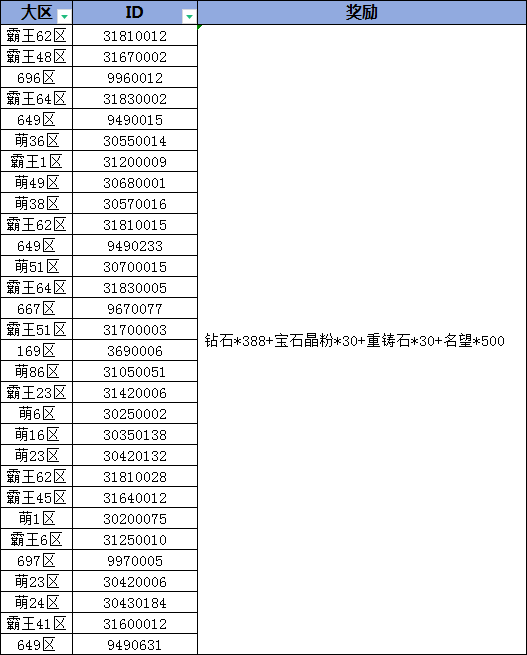 | 大区 | ID | 奖励 |
|---|---|---|
| 霸王62区 | 31810012 | 钻石*388+宝石晶粉*30+重铸石*30+名望*500 |
| 霸王48区 | 31670002 | |
| 696区 | 9960012 | |
| 霸王64区 | 31830002 | |
| 649区 | 9490015 | |
| 萌36区 | 30550014 | |
| 霸王1区 | 31200009 | |
| 萌49区 | 30680001 | |
| 萌38区 | 30570016 | |
| 霸王62区 | 31810015 | |
| 649区 | 9490233 | |
| 萌51区 | 30700015 | |
| 霸王64区 | 31830005 | |
| 667区 | 9670077 | |
| 霸王51区 | 31700003 | |
| 169区 | 3690006 | |
| 萌86区 | 31050051 | |
| 霸王23区 | 31420006 | |
| 萌6区 | 30250002 | |
| 萌16区 | 30350138 | |
| 萌23区 | 30420132 | |
| 霸王62区 | 31810028 | |
| 霸王45区 | 31640012 | |
| 萌1区 | 30200075 | |
| 霸王6区 | 31250010 | |
| 697区 | 9970005 | |
| 萌23区 | 30420006 | |
| 萌24区 | 30430184 | |
| 霸王41区 | 31600012 | |
| 649区 | 9490631 | |